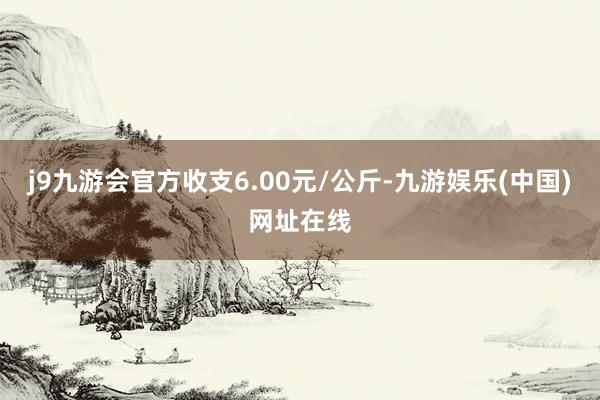 j9九游会官方收支6.00元/公斤-九游娱乐(中国)网址在线